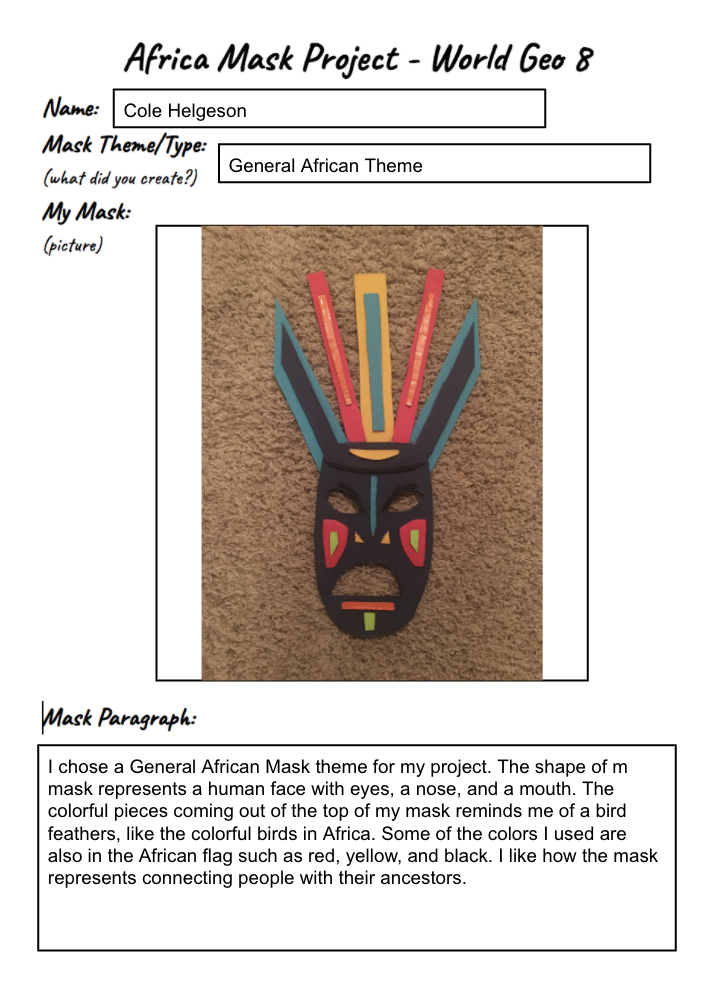 Africa Mask Project - World Geo 8

Name: Cole Helgeson

Mask Theme/Type: (what did you create?) General African Theme

My Mask: (picture)

Mask Paragraph:

I chose a General African Mask theme for my project. The shape of m mask represents a human face with eyes, a nose, and a mouth. The colorful pieces coming out of the top of my mask reminds me of a bird feathers, like the colorful birds in Africa. Some of the colors I used are also in the African flag such as red, yellow, and black. I like how the mask represents connecting people with their ancestors.